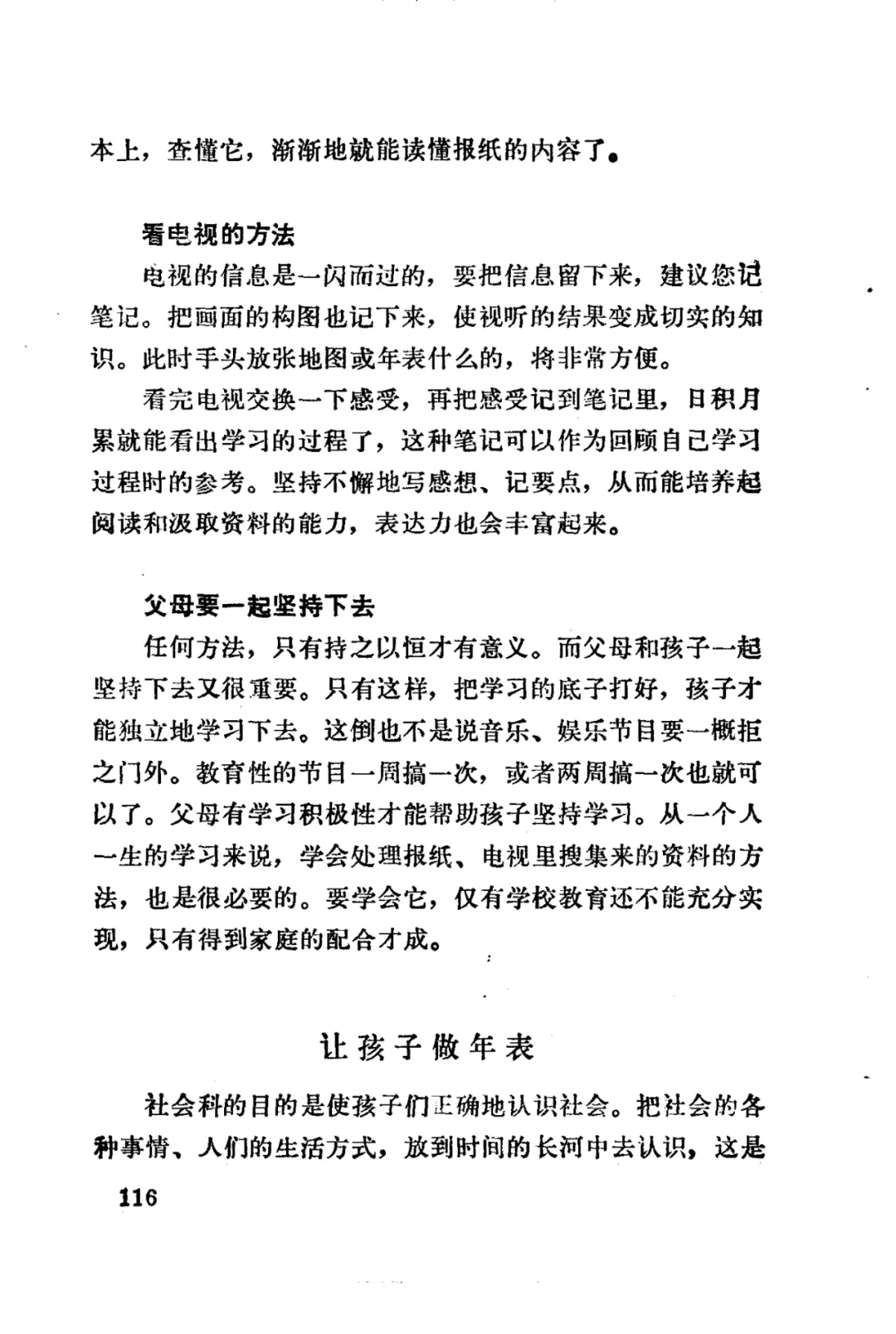 本上，查懂它，渐渐地就能读懂报纸的内容了。

看电视的方法

电视的信息是一闪而过的，要把信息留下来，建议您记笔记。把画面的构图也记下来，使视听的结果变成切实的知识。此时手头放张地图或年表什么的，将非常方便。

看完电视交换一下感受，再把感受记到笔记里，日积月累就能看出学习的过程了，这种笔记可以作为回顾自己学习过程时的参考。坚持不懈地写感想、记要点，从而能培养起阅读和汲取资料的能力，表达力也会丰富起来。

父母要一起坚持下去

任何方法，只有持之以恒才有意义。而父母和孩子一起坚持下去又很重要。只有这样，把学习的底子打好，孩子才能独立地学习下去。这倒也不是说音乐、娱乐节目要一概拒之门外。教育性的节目一周搞一次，或者两周搞一次也就可以了。父母有学习积极性才能帮助孩子坚持学习。从一个人一生的学习来说，学会处理报纸、电视里搜集来的资料的方法，也是很必要的。要学会它，仅有学校教育还不能充分实现，只有得到家庭的配合才成。

让孩子做年表

社会科的目的是使孩子们正确地认识社会。把社会的各种事情、人们的生活方式，放到时间的长河中去认识，这是

116